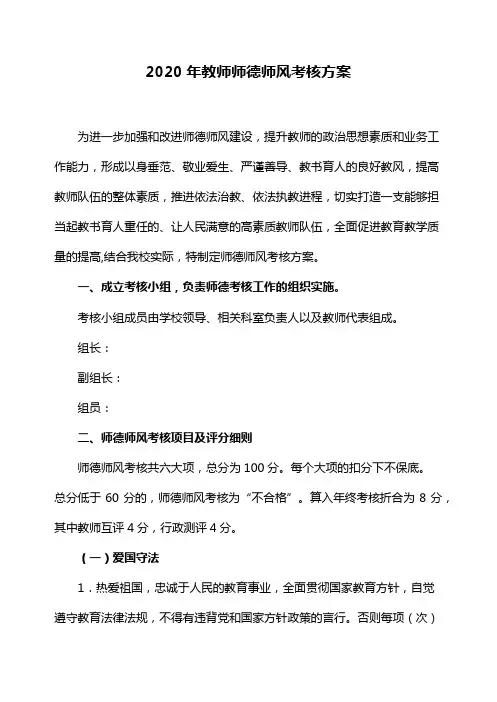 2020 年教师师德师风考核方案

为进一步加强和改进师德师风建设，提升教师的政治思想素质和业务工作能力，形成以身垂范、敬业爱生、严谨善导、教书育人的良好教风，提高教师队伍的整体素质，推进依法治教、依法执教进程，切实打造一支能够担当起教书育人重任的、让人民满意的高素质教师队伍，全面促进教育教学质量的提高,结合我校实际，特制定师德师风考核方案。

一、成立考核小组，负责师德考核工作的组织实施。

考核小组成员由学校领导、相关科室负责人以及教师代表组成。

组长：

副组长：

组员：

二、师德师风考核项目及评分细则

师德师风考核共六大项，总分为 100 分。每个大项的扣分下不保底。总分低于 60 分的，师德师风考核为“不合格”。算入年终考核折合为 8 分，其中教师互评 4 分，行政测评 4 分。

（一）爱国守法

1．热爱祖国，忠诚于人民的教育事业，全面贯彻国家教育方针，自觉遵守教育法律法规，不得有违背党和国家方针政策的言行。否则每项（次）